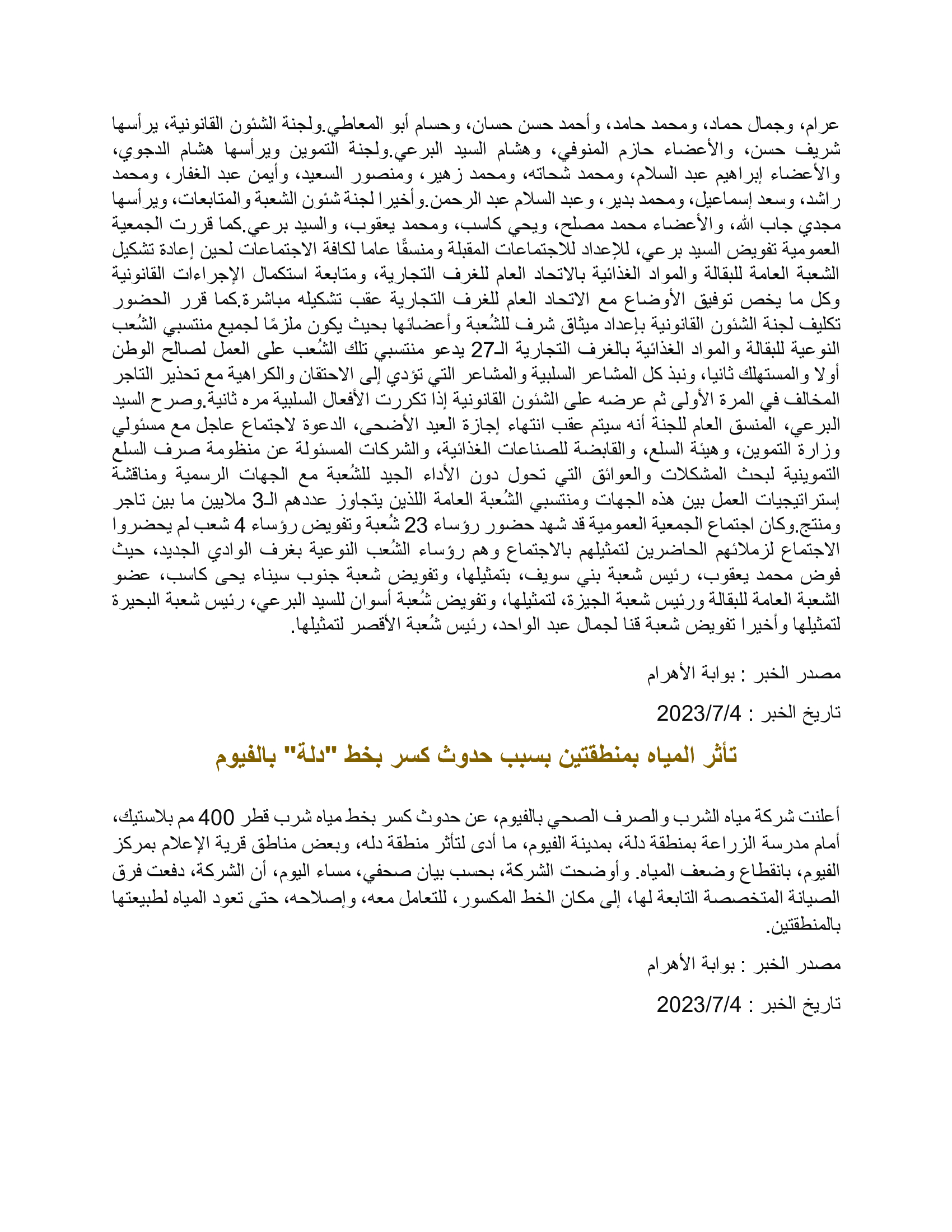 عرام، وجمال حماد، ومحمد حامد، وأحمد حسن حسان، وحسام أبو المعاطي.ولجنة الشئون القانونية، يرأسها شريف حسن، والأعضاء حازم المنوفي، وهشام السيد البرعي.ولجنة التموين ويرأسها هشام الدجوي، والأعضاء إبراهيم عبد السلام، ومحمد شحاته، ومحمد زهير، ومنصور السعيد، وأيمن عبد الغفار، ومحمد راشد، وسعد إسماعيل، ومحمد بدير، وعبد السلام عبد الرحمن.وأخيرا لجنة شئون الشعبة والمتابعات، ويرأسها مجدي جاب الله، والأعضاء محمد مصلح، ويحي كاسب، ومحمد يعقوب، والسيد برعي.كما قررت الجمعية العمومية تفويض السيد برعي، للإعداد للاجتماعات المقبلة ومنسقًا عاما لكافة الاجتماعات لحين إعادة تشكيل الشعبة العامة للبقالة والمواد الغذائية بالاتحاد العام للغرف التجارية، ومتابعة استكمال الإجراءات القانونية وكل ما يخص توفيق الأوضاع مع الاتحاد العام للغرف التجارية عقب تشكيله مباشرة.كما قرر الحضور تكليف لجنة الشئون القانونية بإعداد ميثاق شرف للشُعبة وأعضائها بحيث يكون ملزمًا لجميع منتسبي الشُعب النوعية للبقالة والمواد الغذائية بالغرف التجارية الـ27 يدعو منتسبي تلك الشُعب على العمل لصالح الوطن أولا والمستهلك ثانيا، ونبذ كل المشاعر السلبية والمشاعر التي تؤدي إلى الاحتقان والكراهية مع تحذير التاجر المخالف في المرة الأولى ثم عرضه على الشئون القانونية إذا تكررت الأفعال السلبية مره ثانية.وصرح السيد البرعي، المنسق العام للجنة أنه سيتم عقب انتهاء إجازة العيد الأضحى، الدعوة لاجتماع عاجل مع مسئولي وزارة التموين، وهيئة السلع، والقابضة للصناعات الغذائية، والشركات المسئولة عن منظومة صرف السلع التموينية لبحث المشكلات والعوائق التي تحول دون الأداء الجيد للشُعبة مع الجهات الرسمية ومناقشة إستراتيجيات العمل بين هذه الجهات ومنتسبي الشُعبة العامة اللذين يتجاوز عددهم الـ3 ملايين ما بين تاجر ومنتج.وكان اجتماع الجمعية العمومية قد شهد حضور رؤساء 23 شُعبة وتفويض رؤساء 4 شعب لم يحضروا الاجتماع لزملائهم الحاضرين لتمثيلهم بالاجتماع وهم رؤساء الشُعب النوعية بغرف الوادي الجديد، حيث فوض محمد يعقوب، رئيس شعبة بني سويف، بتمثيلها، وتفويض شعبة جنوب سيناء يحى كاسب، عضو الشعبة العامة للبقالة ورئيس شعبة الجيزة، لتمثيلها، وتفويض شُعبة أسوان للسيد البرعي، رئيس شعبة البحيرة لتمثيلها وأخيرا تفويض شعبة قنا لجمال عبد الواحد، رئيس شُعبة الأقصر لتمثيلها.

مصدر الخبر : بوابة الأهرام

تاريخ الخبر : 2023/7/4

تأثر المياه بمنطقتين بسبب حدوث كسر بخط "دلة" بالفيوم

أعلنت شركة مياه الشرب والصرف الصحي بالفيوم، عن حدوث كسر بخط مياه شرب قطر 400 مم بلاستيك، أمام مدرسة الزراعة بمنطقة دلة، بمدينة الفيوم، ما أدى لتأثر منطقة دله، وبعض مناطق قرية الإعلام بمركز الفيوم، بانقطاع وضعف المياه. وأوضحت الشركة، بحسب بيان صحفي، مساء اليوم، أن الشركة، دفعت فرق الصيانة المتخصصة التابعة لها، إلى مكان الخط المكسور، للتعامل معه، وإصلاحه، حتى تعود المياه لطبيعتها بالمنطقتين.

مصدر الخبر : بوابة الأهرام

تاريخ الخبر : 2023/7/4